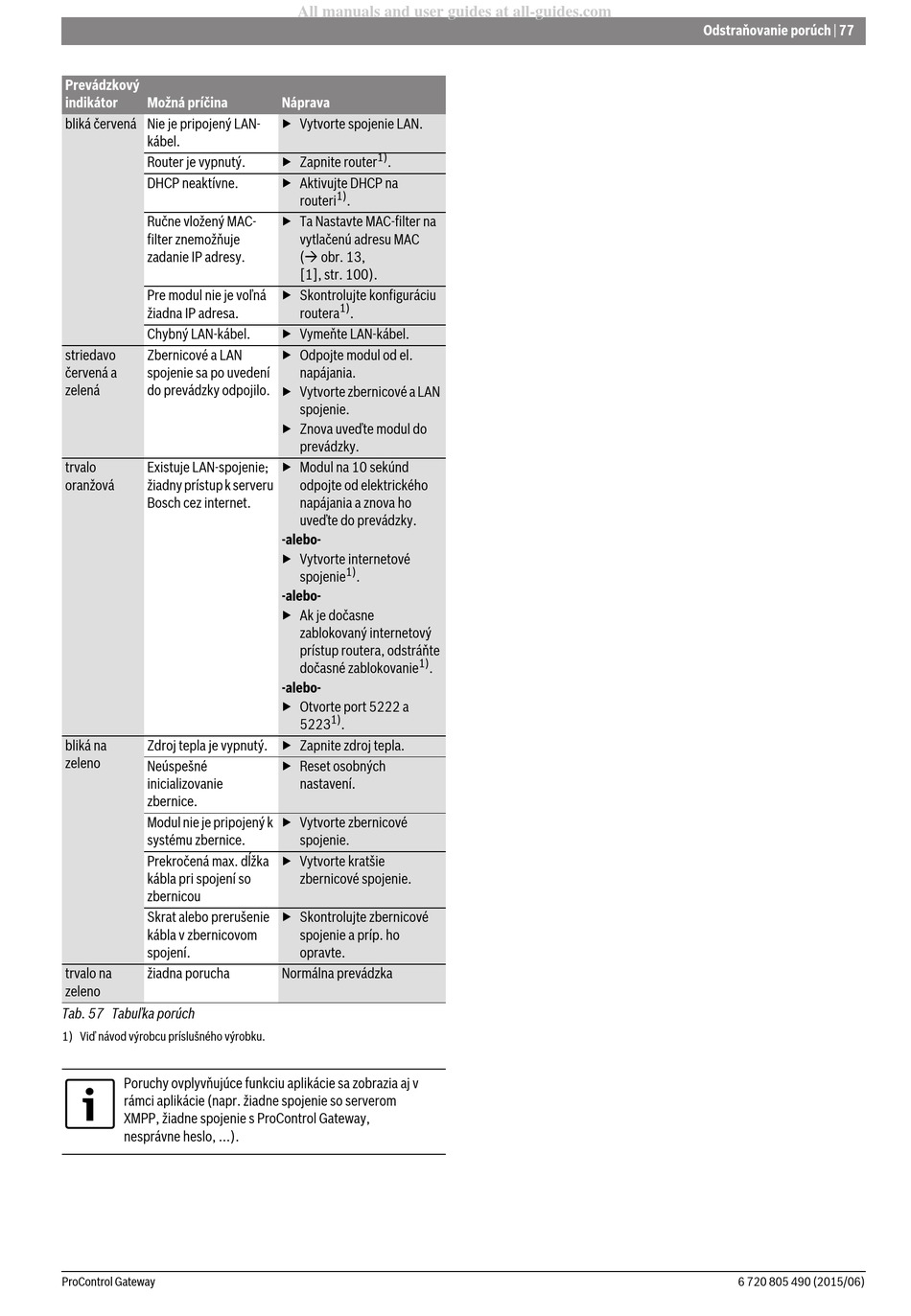 All manuals and user guides at all-guides.com

Odstraňovanie porúch | 77

| Prevádzkový indikátor | Možná príčina | Náprava |
|---|---|---|
| bliká červená | Nie je pripojený LAN-kábel. | ▶ Vytvorte spojenie LAN. |
| | Router je vypnutý. | ▶ Zapnite router$^{1)}$. |
| | DHCP neaktívne. | ▶ Aktivujte DHCP na routeri$^{1)}$. |
| | Ručne vložený MAC-filter znemožňuje zadanie IP adresy. | ▶ Ta Nastavte MAC-filter na vytlačenú adresu MAC (→ obr. 13, [1], str. 100). |
| | Pre modul nie je voľná žiadna IP adresa. | ▶ Skontrolujte konfiguráciu routera$^{1)}$. |
| | Chybný LAN-kábel. | ▶ Vymeňte LAN-kábel. |
| striedavo červená a zelená | Zbernicové a LAN spojenie sa po uvedení do prevádzky odpojilo. | ▶ Odpojte modul od el. napájania. ▶ Vytvorte zbernicové a LAN spojenie. ▶ Znova uveďte modul do prevádzky. |
| trvalo oranžová | Existuje LAN-spojenie; žiadny prístup k serveru Bosch cez internet. | ▶ Modul na 10 sekúnd odpojte od elektrického napájania a znova ho uveďte do prevádzky. -alebo- ▶ Vytvorte internetové spojenie$^{1)}$. -alebo- ▶ Ak je dočasne zablokovaný internetový prístup routera, odstráňte dočasné zablokovanie$^{1)}$. -alebo- ▶ Otvorte port 5222 a 5223$^{1)}$. |
| bliká na zeleno | Zdroj tepla je vypnutý. | ▶ Zapnite zdroj tepla. |
| | Neúspešné inicializovanie zbernice. | ▶ Reset osobných nastavení. |
| | Modul nie je pripojený k systému zbernice. | ▶ Vytvorte zbernicové spojenie. |
| | Prekročená max. dĺžka kábla pri spojení so zbernicou | ▶ Vytvorte kratšie zbernicové spojenie. |
| | Skrat alebo prerušenie kábla v zbernicovom spojení. | ▶ Skontrolujte zbernicové spojenie a príp. ho opravte. |
| trvalo na zeleno | žiadna porucha | Normálna prevádzka |

Tab. 57 Tabuľka porúch

1) Viď návod výrobcu príslušného výrobku.

Poruchy ovplyvňujúce funkciu aplikácie sa zobrazia aj v rámci aplikácie (napr. žiadne spojenie so serverom XMPP, žiadne spojenie s ProControl Gateway, nesprávne heslo, ...).

ProControl Gateway

6 720 805 490 (2015/06)